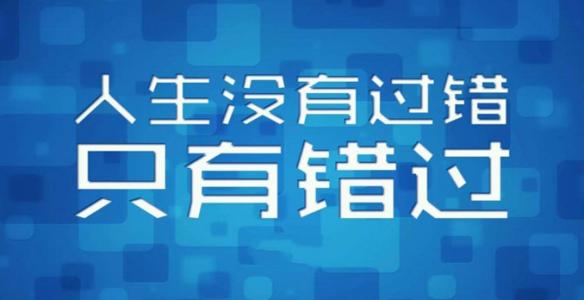 人生没有过错
只有错过